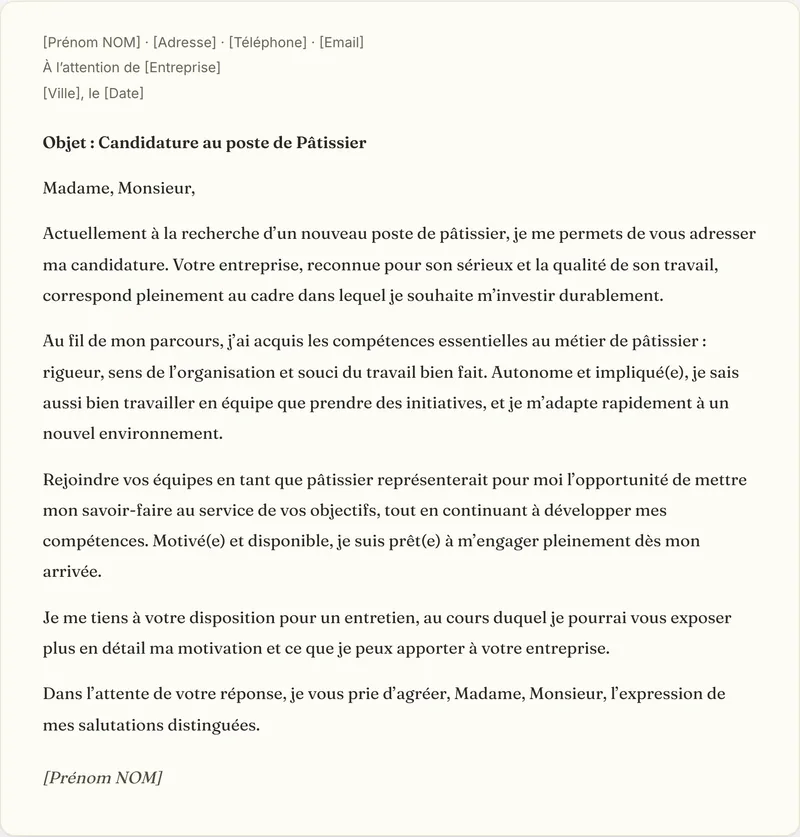 [Prénom NOM] · [Adresse] · [Téléphone] · [Email]
À l'attention de [Entreprise]
[Ville], le [Date]

Objet : Candidature au poste de Pâtissier

Madame, Monsieur,

Actuellement à la recherche d'un nouveau poste de pâtissier, je me permets de vous adresser ma candidature. Votre entreprise, reconnue pour son sérieux et la qualité de son travail, correspond pleinement au cadre dans lequel je souhaite m'investir durablement.

Au fil de mon parcours, j'ai acquis les compétences essentielles au métier de pâtissier : rigueur, sens de l'organisation et souci du travail bien fait. Autonome et impliqué(e), je sais aussi bien travailler en équipe que prendre des initiatives, et je m'adapte rapidement à un nouvel environnement.

Rejoindre vos équipes en tant que pâtissier représenterait pour moi l'opportunité de mettre mon savoir-faire au service de vos objectifs, tout en continuant à développer mes compétences. Motivé(e) et disponible, je suis prêt(e) à m'engager pleinement dès mon arrivée.

Je me tiens à votre disposition pour un entretien, au cours duquel je pourrai vous exposer plus en détail ma motivation et ce que je peux apporter à votre entreprise.

Dans l'attente de votre réponse, je vous prie d'agréer, Madame, Monsieur, l'expression de mes salutations distinguées.

[Prénom NOM]